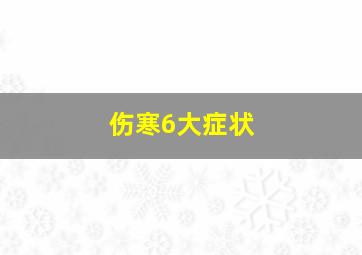 伤寒6大症状